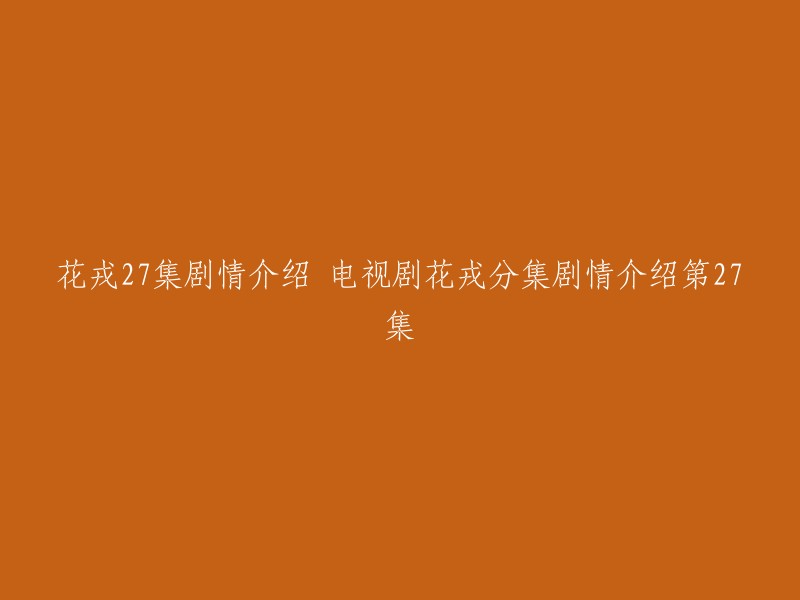 花戎27集剧情介绍 电视剧花戎分集剧情介绍第27集